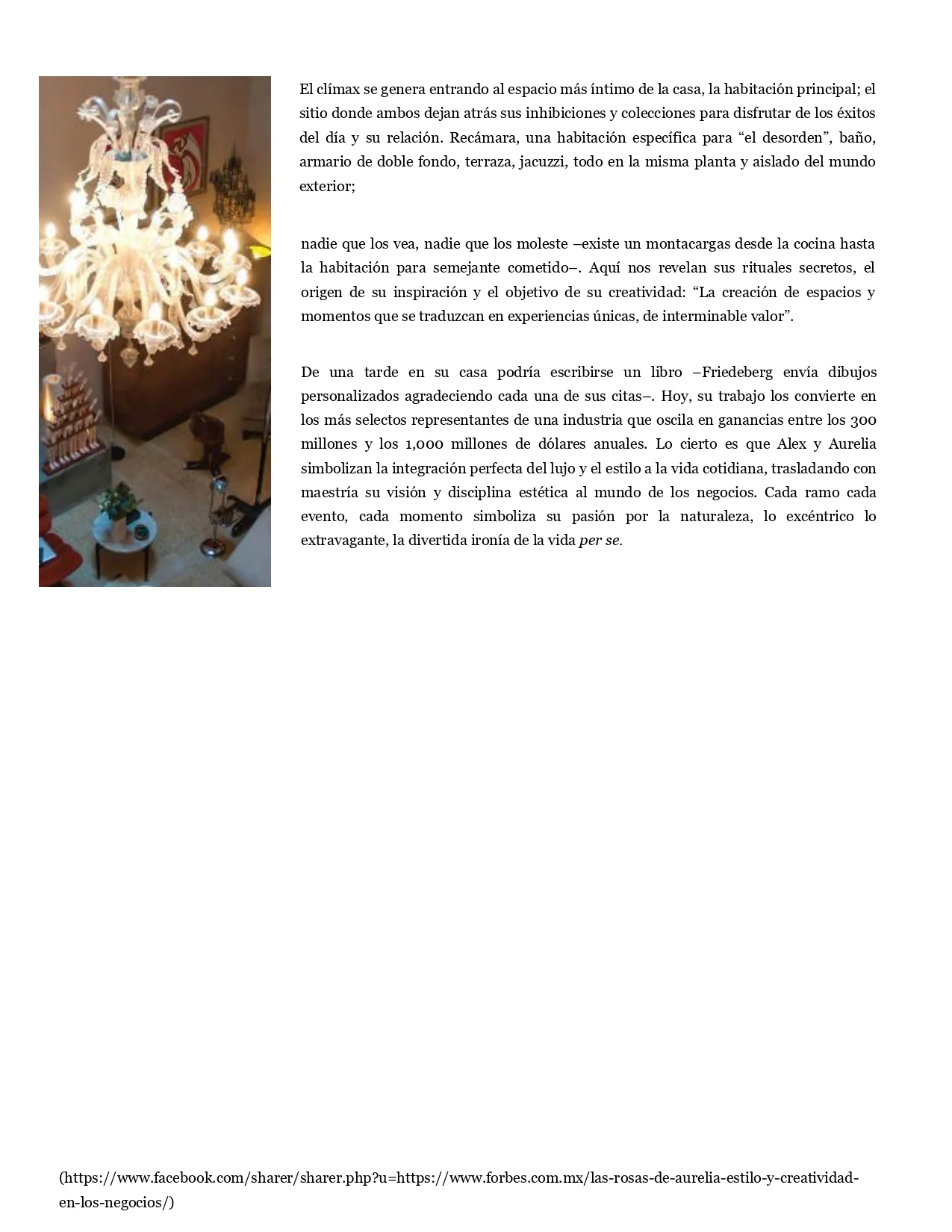 El clímax se genera entrando al espacio más íntimo de la casa, la habitación principal; el sitio donde ambos dejan atrás sus inhibiciones y colecciones para disfrutar de los éxitos del día y su relación. Recámara, una habitación específica para “el desorden”, baño, armario de doble fondo, terraza, jacuzzi, todo en la misma planta y aislado del mundo exterior;

nadie que los vea, nadie que los moleste –existe un montacargas desde la cocina hasta la habitación para semejante cometido–. Aquí nos revelan sus rituales secretos, el origen de su inspiración y el objetivo de su creatividad: “La creación de espacios y momentos que se traduzcan en experiencias únicas, de interminable valor”.

De una tarde en su casa podría escribirse un libro –Friedeberg envía dibujos personalizados agradeciendo cada una de sus citas–. Hoy, su trabajo los convierte en los más selectos representantes de una industria que oscila en ganancias entre los 300 millones y los 1,000 millones de dólares anuales. Lo cierto es que Alex y Aurelia simbolizan la integración perfecta del lujo y el estilo a la vida cotidiana, trasladando con maestría su visión y disciplina estética al mundo de los negocios. Cada ramo cada evento, cada momento simboliza su pasión por la naturaleza, lo excéntrico lo extravagante, la divertida ironía de la vida per se.

(https://www.facebook.com/sharer/sharer.php?u=https://www.forbes.com.mx/las-rosas-de-aurelia-estilo-y-creatividad-en-los-negocios/)